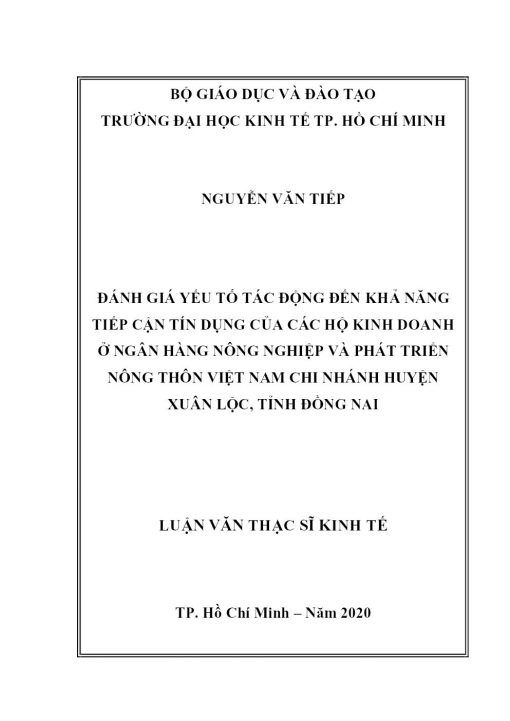 BỘ GIÁO DỤC VÀ ĐÀO TẠO
TRƯỜNG ĐẠI HỌC KINH TẾ TP. HỒ CHÍ MINH

NGUYỄN VĂN TIẾP

ĐÁNH GIÁ YẾU TỐ TÁC ĐỘNG ĐẾN KHẢ NĂNG TIẾP CẬN TÍN DỤNG CỦA CÁC HỘ KINH DOANH Ở NGÂN HÀNG NÔNG NGHIỆP VÀ PHÁT TRIỂN NÔNG THÔN VIỆT NAM CHI NHÁNH HUYỆN XUÂN LỘC, TỈNH ĐỒNG NAI

LUẬN VĂN THẠC SĨ KINH TẾ

TP. Hồ Chí Minh – Năm 2020